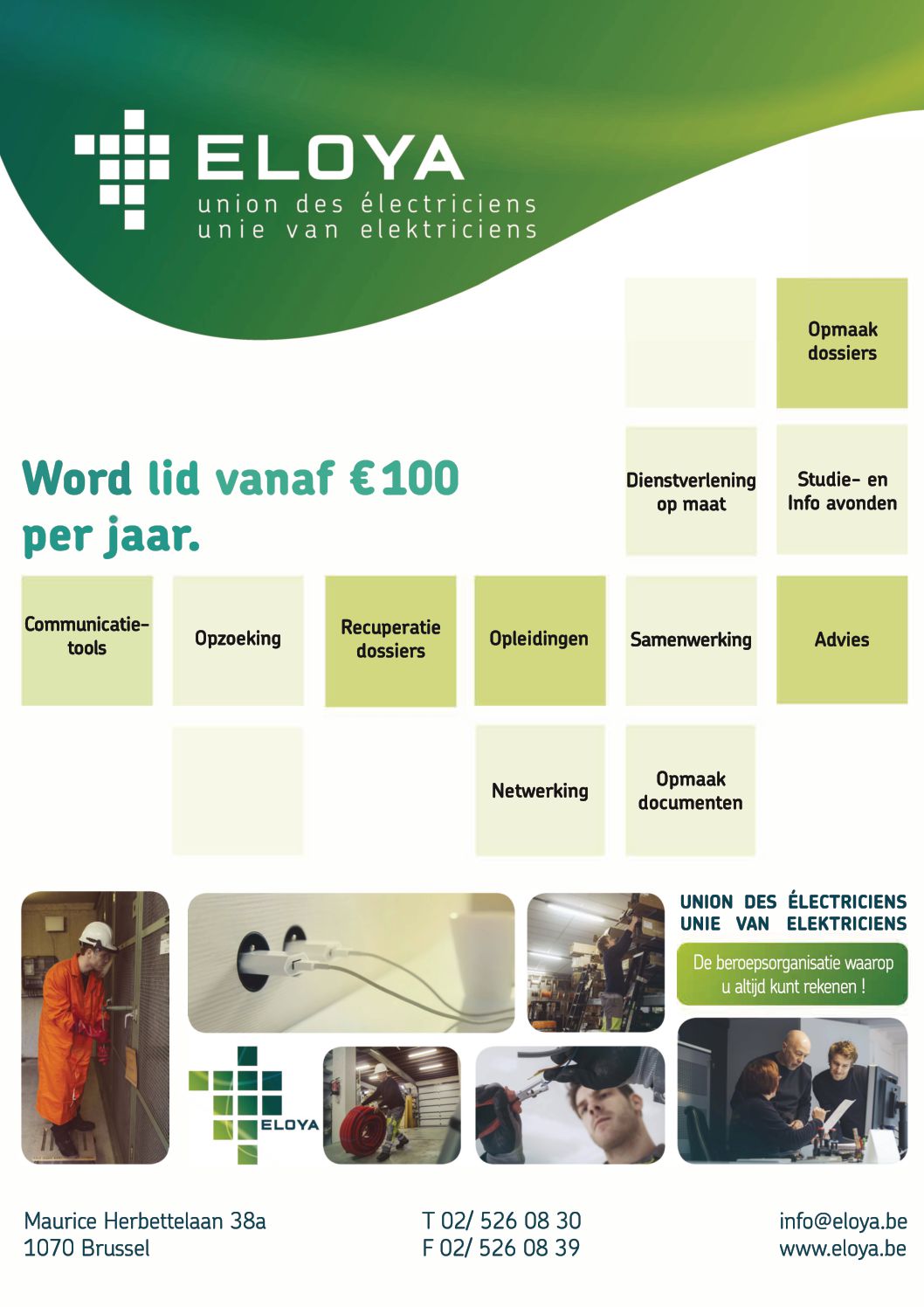 ELOYA
union des électriciens
unie van elektriciens

Opmaak dossiers

Word lid vanaf € 100 per jaar.

Dienstverlening op maat

Studie- en Info avonden

Communicatie-tools

Opzoeking

Recuperatie dossiers

Opleidingen

Samenwerking

Advies

Netwerking

Opmaak documenten

UNION DES ÉLECTRICIENS
UNIE VAN ELEKTRICIENS

De beroepsorganisatie waarop u altijd kunt rekenen !

ELOYA

Maurice Herbettelaan 38a
1070 Brussel

T 02/ 526 08 30
F 02/ 526 08 39

info@eloya.be
www.eloya.be